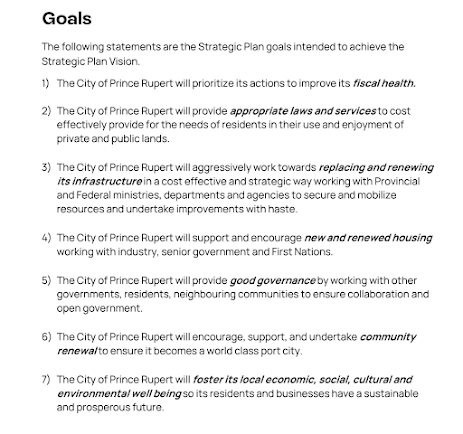 Goals

The following statements are the Strategic Plan goals intended to achieve the Strategic Plan Vision.

1) The City of Prince Rupert will prioritize its actions to improve its fiscal health.

2) The City of Prince Rupert will provide appropriate laws and services to cost effectively provide for the needs of residents in their use and enjoyment of private and public lands.

3) The City of Prince Rupert will aggressively work towards replacing and renewing its infrastructure in a cost effective and strategic way working with Provincial and Federal ministries, departments and agencies to secure and mobilize resources and undertake improvements with haste.

4) The City of Prince Rupert will support and encourage new and renewed housing working with industry, senior government and First Nations.

5) The City of Prince Rupert will provide good governance by working with other governments, residents, neighbouring communities to ensure collaboration and open government.

6) The City of Prince Rupert will encourage, support, and undertake community renewal to ensure it becomes a world class port city.

7) The City of Prince Rupert will foster its local economic, social, cultural and environmental well being so its residents and businesses have a sustainable and prosperous future.